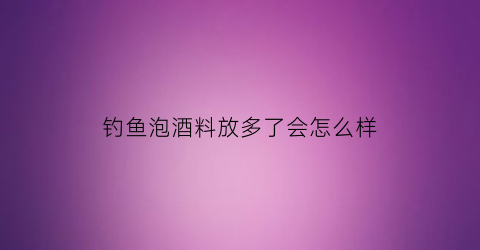 钓鱼泡酒料放多了会怎么样